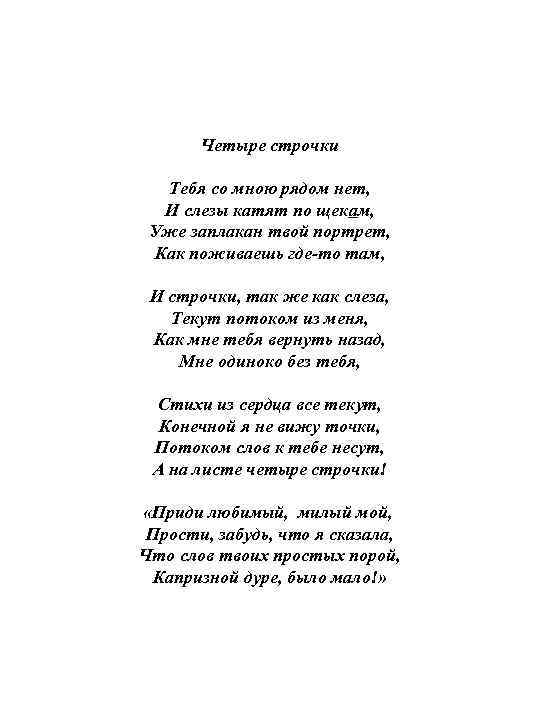 Четыре строчки

Тебя со мною рядом нет,
И слезы катят по щекам,
Уже заплакан твой портрет,
Как поживаешь где-то там,

И строчки, так же как слеза,
Текут потоком из меня,
Как мне тебя вернуть назад,
Мне одиноко без тебя,

Стихи из сердца все текут,
Конечной я не вижу точки,
Потоком слов к тебе несут,
А на листе четыре строчки!

«Приди любимый, милый мой,
Прости, забудь, что я сказала,
Что слов твоих простых порой,
Капризной дуре, было мало!»